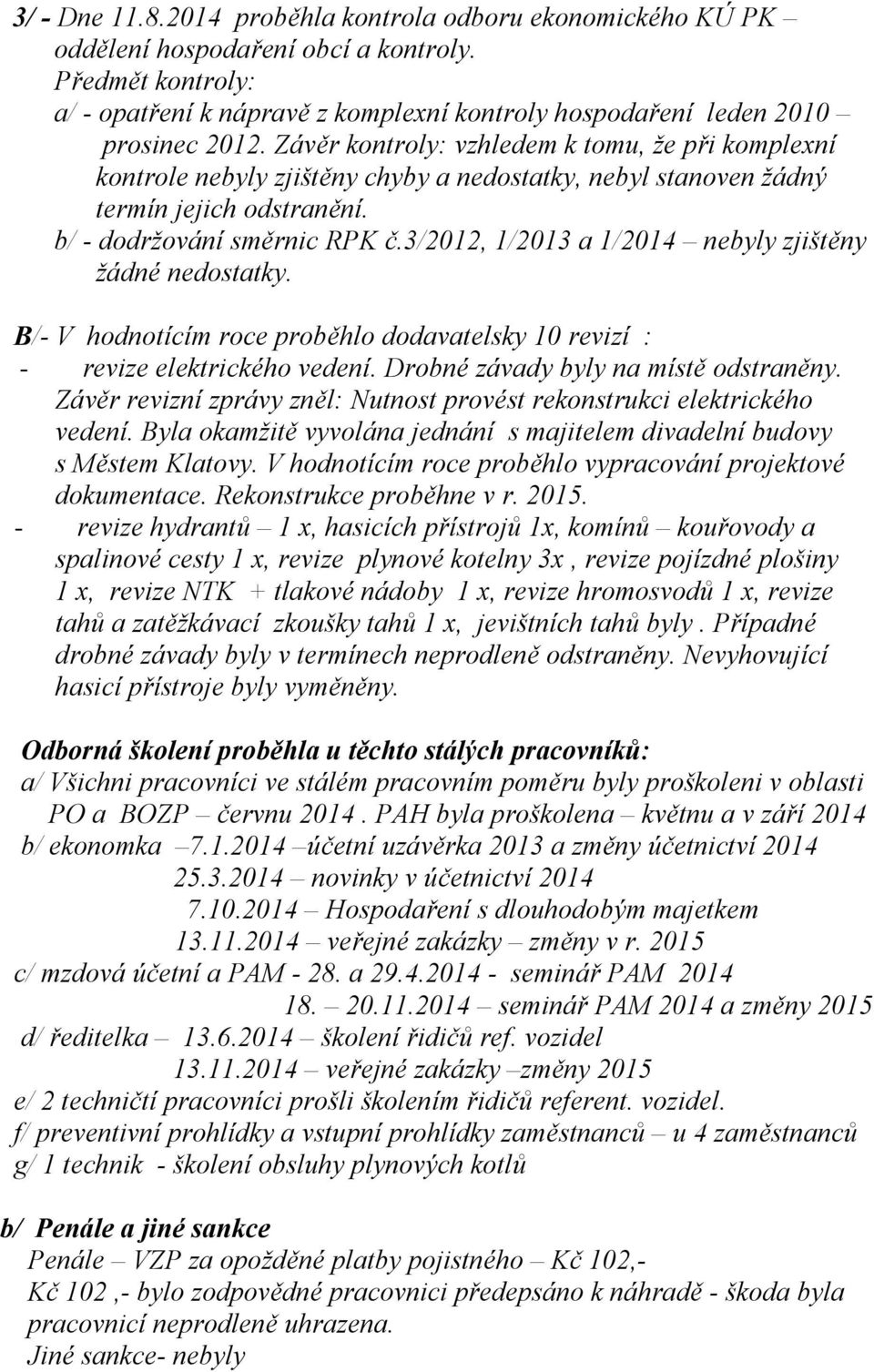 3/ - Dne 11.8.2014 proběhla kontrola odboru ekonomického KÚ PK – oddělení hospodaření obcí a kontroly.
Předmět kontroly:
a/ - opatření k nápravě z komplexní kontroly hospodaření leden 2010 – prosinec 2012. Závěr kontroly: vzhledem k tomu, že při komplexní kontrole nebyly zjištěny chyby a nedostatky, nebyl stanoven žádný termín jejich odstranění.
b/ - dodržování směrnic RPK č.3/2012, 1/2013 a 1/2014 – nebyly zjištěny žádné nedostatky.

B/- V hodnotícím roce proběhlo dodavatelsky 10 revizí :
- revize elektrického vedení. Drobné závady byly na místě odstraněny. Závěr revizní zprávy zněl: Nutnost provést rekonstrukci elektrického vedení. Byla okamžitě vyvolána jednání s majitelem divadelní budovy s Městem Klatovy. V hodnotícím roce proběhlo vypracování projektové dokumentace. Rekonstrukce proběhne v r. 2015.
- revize hydrantů – 1 x, hasicích přístrojů 1x, komínů – kouřovody a spalinové cesty 1 x, revize plynové kotelny 3x , revize pojízdné plošiny 1 x, revize NTK + tlakové nádoby 1 x, revize hromosvodů 1 x, revize tahů a zatěžkávací zkoušky tahů 1 x, jevištních tahů byly . Případné drobné závady byly v termínech neprodleně odstraněny. Nevyhovující hasicí přístroje byly vyměněny.

Odborná školení proběhla u těchto stálých pracovníků:
a/ Všichni pracovníci ve stálém pracovním poměru byly proškoleni v oblasti PO a BOZP – červnu 2014 . PAH byla proškolena – květnu a v září 2014
b/ ekonomka –7.1.2014 –účetní uzávěrka 2013 a změny účetnictví 2014
25.3.2014 – novinky v účetnictví 2014
7.10.2014 – Hospodaření s dlouhodobým majetkem
13.11.2014 – veřejné zakázky – změny v r. 2015
c/ mzdová účetní a PAM - 28. a 29.4.2014 - seminář PAM 2014
18. – 20.11.2014 – seminář PAM 2014 a změny 2015
d/ ředitelka – 13.6.2014 – školení řidičů ref. vozidel
13.11.2014 – veřejné zakázky –změny 2015
e/ 2 techničtí pracovníci prošli školením řidičů referent. vozidel.
f/ preventivní prohlídky a vstupní prohlídky zaměstnanců – u 4 zaměstnanců
g/ 1 technik - školení obsluhy plynových kotlů

b/ Penále a jiné sankce
Penále – VZP za opožděné platby pojistného – Kč 102,-
Kč 102 ,- bylo zodpovědné pracovnici předepsáno k náhradě - škoda byla pracovnicí neprodleně uhrazena.
Jiné sankce- nebyly